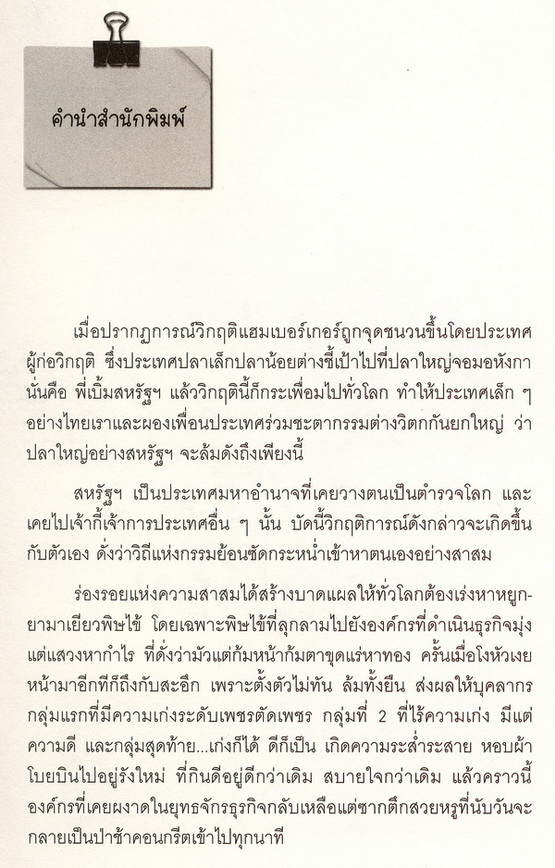 คำนำสำนักพิมพ์

เมื่อปรากฏการณ์วิกฤติแฮมเบอร์เกอร์ถูกจุดชนวนขึ้นโดยประเทศผู้ก่อวิกฤติ ซึ่งประเทศปลาเล็กปลาน้อยต่างชี้เป้าไปที่ปลาใหญ่จอมอหังกา นั่นคือ พี่เบิ้มสหรัฐฯ แล้ววิกฤตินี้ก็กระเพื่อมไปทั่วโลก ทำให้ประเทศเล็ก ๆ อย่างไทยเราและผองเพื่อนประเทศร่วมชะตากรรมต่างวิตกกันยกใหญ่ ว่าปลาใหญ่อย่างสหรัฐฯ จะล้มดังถึงเพียงนี้

สหรัฐฯ เป็นประเทศมหาอำนาจที่เคยวางตนเป็นตำรวจโลก และเคยไปเจ้ากี้เจ้าการประเทศอื่น ๆ นั้น บัดนี้วิกฤติการณ์ดังกล่าวจะเกิดขึ้นกับตัวเอง ดั่งว่าวิถีแห่งกรรมย้อนซัดกระหน่ำเข้าหาตนเองอย่างสาสม

ร่องรอยแห่งความสาสมได้สร้างบาดแผลให้ทั่วโลกต้องเร่งหาหยูกยามาเยียวพิษไข้ โดยเฉพาะพิษไข้ที่ลุกลามไปยังองค์กรที่ดำเนินธุรกิจมุ่งแต่แสวงหากำไร ที่ดั่งว่ามัวแต่ก้มหน้าก้มตาขุดแร่หาทอง ครั้นเมื่อโงหัวเงยหน้ามาอีกทีก็ถึงกับสะอึก เพราะตั้งตัวไม่ทัน ล้มทั้งยืน ส่งผลให้บุคลากรกลุ่มแรกที่มีความเก่งระดับเพชรตัดเพชร กลุ่มที่ 2 ที่ไร้ความเก่ง มีแต่ความดี และกลุ่มสุดท้าย...เก่งก็ได้ ดีก็เป็น เกิดความระส่ำระสาย หอบผ้าโบยบินไปอยู่รังใหม่ ที่กินดีอยู่ดีกว่าเดิม สบายใจกว่าเดิม แล้วคราวนี้องค์กรที่เคยผงาดในยุทธจักรธุรกิจกลับเหลือแต่ซากตึกสวยหรูที่นับวันจะกลายเป็นป่าช้าคอนกรีตเข้าไปทุกนาที